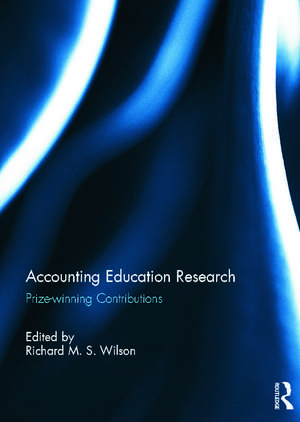 Accounting Education Research
Prize-winning Contributions

Edited by
Richard M. S. Wilson

ROUTLEDGE